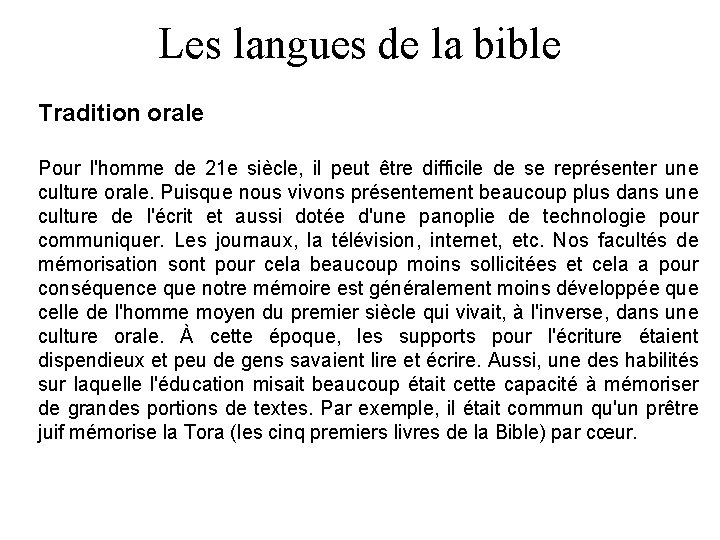 Les langues de la bible

Tradition orale

Pour l'homme de 21e siècle, il peut être difficile de se représenter une culture orale. Puisque nous vivons présentement beaucoup plus dans une culture de l'écrit et aussi dotée d'une panoplie de technologie pour communiquer. Les journaux, la télévision, internet, etc. Nos facultés de mémorisation sont pour cela beaucoup moins sollicitées et cela a pour conséquence que notre mémoire est généralement moins développée que celle de l'homme moyen du premier siècle qui vivait, à l'inverse, dans une culture orale. À cette époque, les supports pour l'écriture étaient dispendieux et peu de gens savaient lire et écrire. Aussi, une des habilités sur laquelle l'éducation misait beaucoup était cette capacité à mémoriser de grandes portions de textes. Par exemple, il était commun qu'un prêtre juif mémorise la Tora (les cinq premiers livres de la Bible) par cœur.